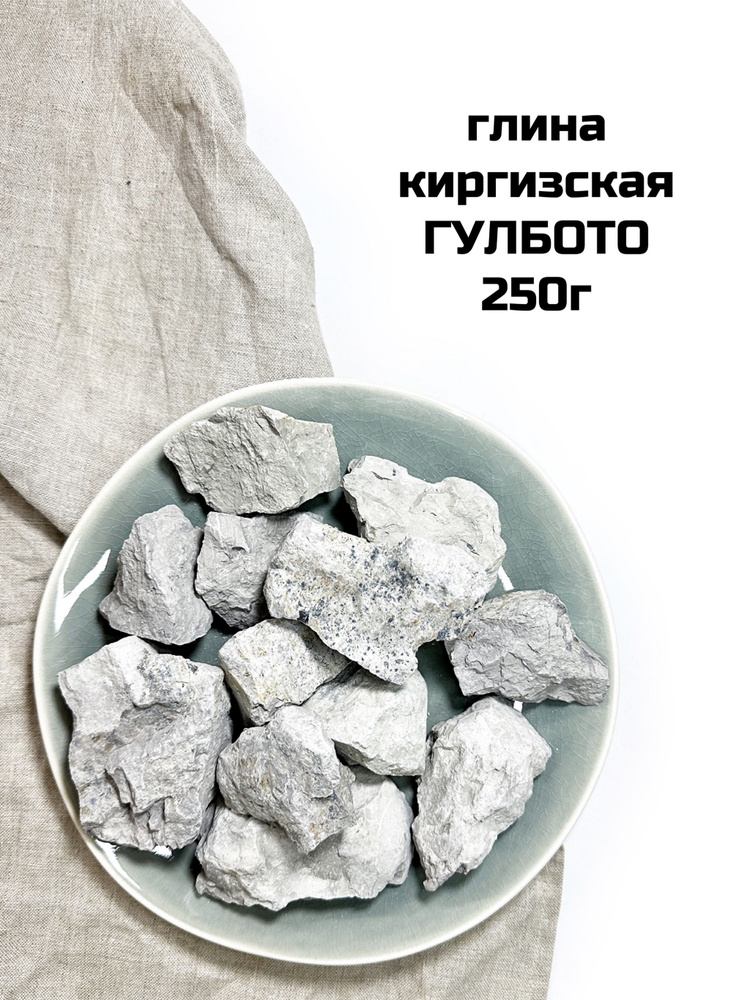 глина
киргизская
ГУЛБОТО
250г